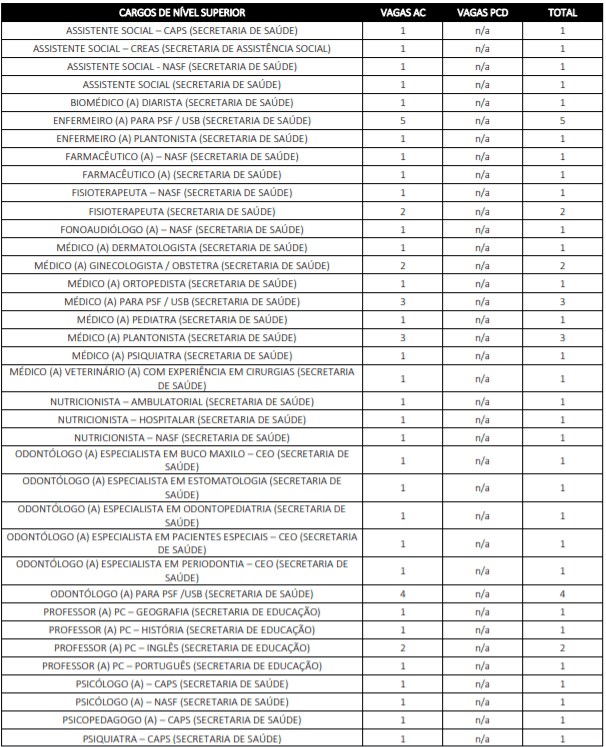 | CARGOS DE NÍVEL SUPERIOR | VAGAS AC | VAGAS PCD | TOTAL |
|---|---|---|---|
| ASSISTENTE SOCIAL – CAPS (SECRETARIA DE SAÚDE) | 1 | n/a | 1 |
| ASSISTENTE SOCIAL – CREAS (SECRETARIA DE ASSISTÊNCIA SOCIAL) | 1 | n/a | 1 |
| ASSISTENTE SOCIAL - NASF (SECRETARIA DE SAÚDE) | 1 | n/a | 1 |
| ASSISTENTE SOCIAL (SECRETARIA DE SAÚDE) | 1 | n/a | 1 |
| BIOMÉDICO (A) DIARISTA (SECRETARIA DE SAÚDE) | 1 | n/a | 1 |
| ENFERMEIRO (A) PARA PSF / USB (SECRETARIA DE SAÚDE) | 5 | n/a | 5 |
| ENFERMEIRO (A) PLANTONISTA (SECRETARIA DE SAÚDE) | 1 | n/a | 1 |
| FARMACÊUTICO (A) – NASF (SECRETARIA DE SAÚDE) | 1 | n/a | 1 |
| FARMACÊUTICO (A) (SECRETARIA DE SAÚDE) | 1 | n/a | 1 |
| FISIOTERAPEUTA – NASF (SECRETARIA DE SAÚDE) | 1 | n/a | 1 |
| FISIOTERAPEUTA (SECRETARIA DE SAÚDE) | 2 | n/a | 2 |
| FONOAUDIÓLOGO (A) – NASF (SECRETARIA DE SAÚDE) | 1 | n/a | 1 |
| MÉDICO (A) DERMATOLOGISTA (SECRETARIA DE SAÚDE) | 1 | n/a | 1 |
| MÉDICO (A) GINECOLOGISTA / OBSTETRA (SECRETARIA DE SAÚDE) | 2 | n/a | 2 |
| MÉDICO (A) ORTOPEDISTA (SECRETARIA DE SAÚDE) | 1 | n/a | 1 |
| MÉDICO (A) PARA PSF / USB (SECRETARIA DE SAÚDE) | 3 | n/a | 3 |
| MÉDICO (A) PEDIATRA (SECRETARIA DE SAÚDE) | 1 | n/a | 1 |
| MÉDICO (A) PLANTONISTA (SECRETARIA DE SAÚDE) | 3 | n/a | 3 |
| MÉDICO (A) PSIQUIATRA (SECRETARIA DE SAÚDE) | 1 | n/a | 1 |
| MÉDICO (A) VETERINÁRIO (A) COM EXPERIÊNCIA EM CIRURGIAS (SECRETARIA DE SAÚDE) | 1 | n/a | 1 |
| NUTRICIONISTA – AMBULATORIAL (SECRETARIA DE SAÚDE) | 1 | n/a | 1 |
| NUTRICIONISTA – HOSPITALAR (SECRETARIA DE SAÚDE) | 1 | n/a | 1 |
| NUTRICIONISTA – NASF (SECRETARIA DE SAÚDE) | 1 | n/a | 1 |
| ODONTÓLOGO (A) ESPECIALISTA EM BUCO MAXILO – CEO (SECRETARIA DE SAÚDE) | 1 | n/a | 1 |
| ODONTÓLOGO (A) ESPECIALISTA EM ESTOMATOLOGIA (SECRETARIA DE SAÚDE) | 1 | n/a | 1 |
| ODONTÓLOGO (A) ESPECIALISTA EM ODONTOPEDIATRIA (SECRETARIA DE SAÚDE) | 1 | n/a | 1 |
| ODONTÓLOGO (A) ESPECIALISTA EM PACIENTES ESPECIAIS – CEO (SECRETARIA DE SAÚDE) | 1 | n/a | 1 |
| ODONTÓLOGO (A) ESPECIALISTA EM PERIODONTIA – CEO (SECRETARIA DE SAÚDE) | 1 | n/a | 1 |
| ODONTÓLOGO (A) PARA PSF /USB (SECRETARIA DE SAÚDE) | 4 | n/a | 4 |
| PROFESSOR (A) PC – GEOGRAFIA (SECRETARIA DE EDUCAÇÃO) | 1 | n/a | 1 |
| PROFESSOR (A) PC – HISTÓRIA (SECRETARIA DE EDUCAÇÃO) | 1 | n/a | 1 |
| PROFESSOR (A) PC – INGLÊS (SECRETARIA DE EDUCAÇÃO) | 2 | n/a | 2 |
| PROFESSOR (A) PC – PORTUGUÊS (SECRETARIA DE EDUCAÇÃO) | 1 | n/a | 1 |
| PSICÓLOGO (A) – CAPS (SECRETARIA DE SAÚDE) | 1 | n/a | 1 |
| PSICÓLOGO (A) – NASF (SECRETARIA DE SAÚDE) | 1 | n/a | 1 |
| PSICOPEDAGOGO (A) – CAPS (SECRETARIA DE SAÚDE) | 1 | n/a | 1 |
| PSIQUIATRA – CAPS (SECRETARIA DE SAÚDE) | 1 | n/a | 1 |